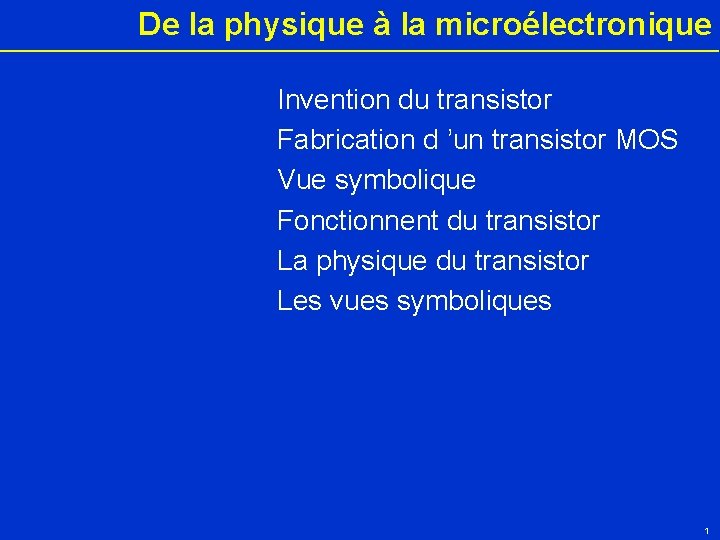 De la physique à la microélectronique

Invention du transistor
Fabrication d ’un transistor MOS
Vue symbolique
Fonctionnent du transistor
La physique du transistor
Les vues symboliques

1